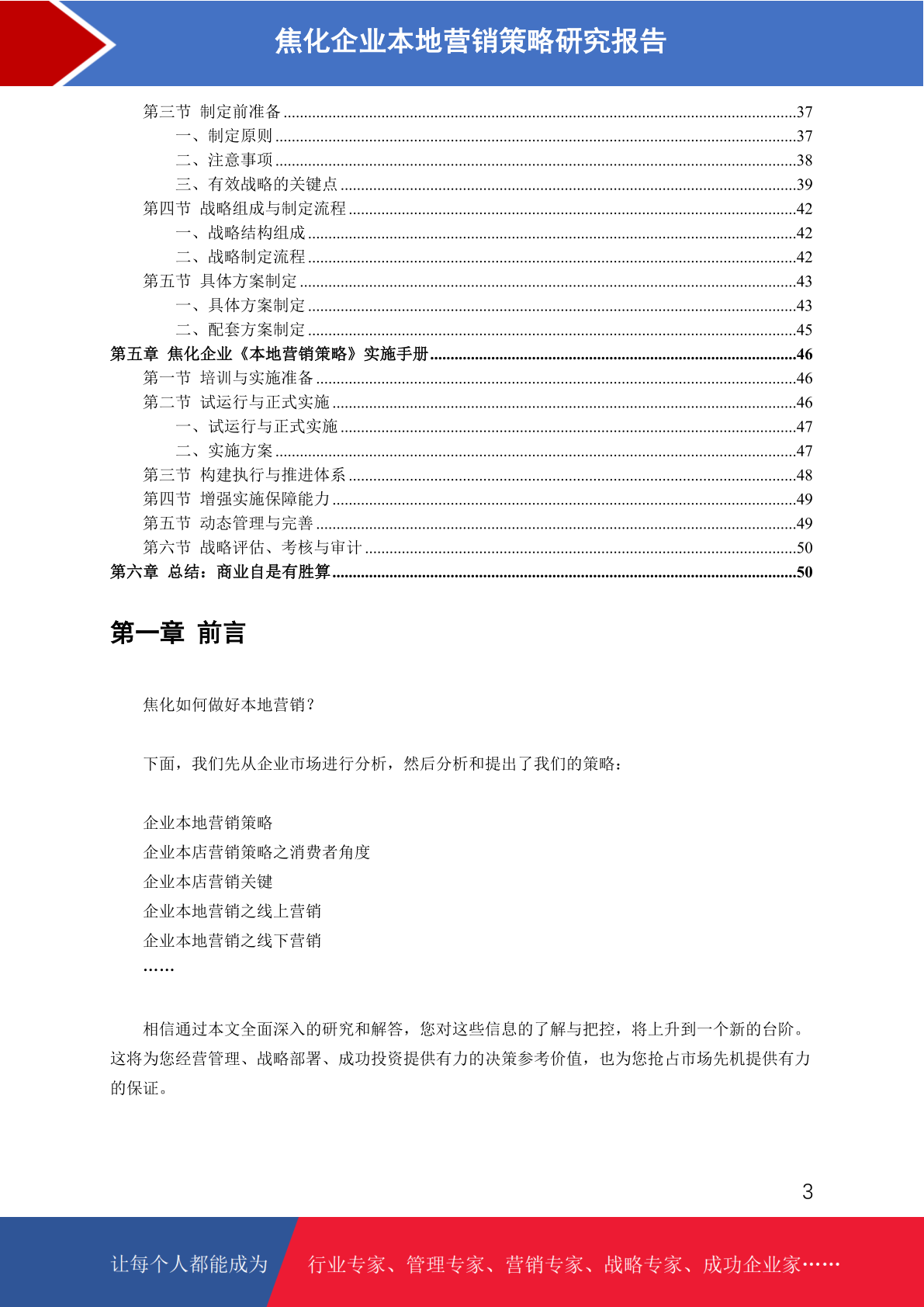 焦化企业本地营销策略研究报告

第三节 制定前准备 37
一、制定原则 37
二、注意事项 38
三、有效战略的关键点 39
第四节 战略组成与制定流程 42
一、战略结构组成 42
二、战略制定流程 42
第五节 具体方案制定 43
一、具体方案制定 43
二、配套方案制定 45
第五章 焦化企业《本地营销策略》实施手册 46
第一节 培训与实施准备 46
第二节 试运行与正式实施 46
一、试运行与正式实施 47
二、实施方案 47
第三节 构建执行与推进体系 48
第四节 增强实施保障能力 49
第五节 动态管理与完善 49
第六节 战略评估、考核与审计 50
第六章 总结：商业自是有胜算 50

第一章 前言

焦化如何做好本地营销？

下面，我们先从企业市场进行分析，然后分析和提出了我们的策略：

企业本地营销策略
企业本店营销策略之消费者角度
企业本店营销关键
企业本地营销之线上营销
企业本地营销之线下营销
……

相信通过本文全面深入的研究和解答，您对这些信息的了解与把控，将上升到一个新的台阶。这将为您经营管理、战略部署、成功投资提供有力的决策参考价值，也为您抢占市场先机提供有力的保证。

3

让每个人都能成为 行业专家、管理专家、营销专家、战略专家、成功企业家……